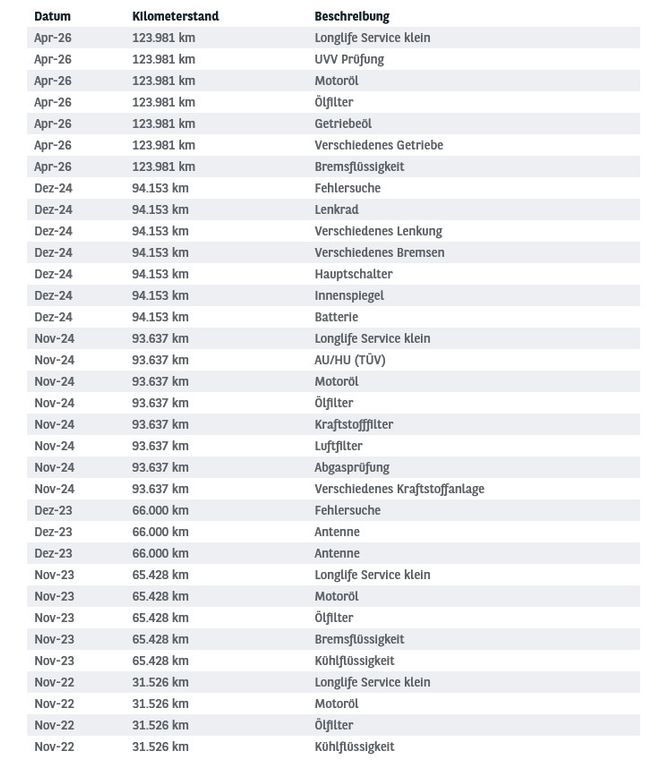 | Datum | Kilometerstand | Beschreibung |
|---|---|---|
| Apr-26 | 123.981 km | Longlife Service klein |
| Apr-26 | 123.981 km | UVV Prüfung |
| Apr-26 | 123.981 km | Motoröl |
| Apr-26 | 123.981 km | Ölfilter |
| Apr-26 | 123.981 km | Getriebeöl |
| Apr-26 | 123.981 km | Verschiedenes Getriebe |
| Apr-26 | 123.981 km | Bremsflüssigkeit |
| Dez-24 | 94.153 km | Fehlersuche |
| Dez-24 | 94.153 km | Lenkrad |
| Dez-24 | 94.153 km | Verschiedenes Lenkung |
| Dez-24 | 94.153 km | Verschiedenes Bremsen |
| Dez-24 | 94.153 km | Hauptschalter |
| Dez-24 | 94.153 km | Innenspiegel |
| Dez-24 | 94.153 km | Batterie |
| Nov-24 | 93.637 km | Longlife Service klein |
| Nov-24 | 93.637 km | AU/HU (TÜV) |
| Nov-24 | 93.637 km | Motoröl |
| Nov-24 | 93.637 km | Ölfilter |
| Nov-24 | 93.637 km | Kraftstofffilter |
| Nov-24 | 93.637 km | Luftfilter |
| Nov-24 | 93.637 km | Abgasprüfung |
| Nov-24 | 93.637 km | Verschiedenes Kraftstoffanlage |
| Dez-23 | 66.000 km | Fehlersuche |
| Dez-23 | 66.000 km | Antenne |
| Dez-23 | 66.000 km | Antenne |
| Nov-23 | 65.428 km | Longlife Service klein |
| Nov-23 | 65.428 km | Motoröl |
| Nov-23 | 65.428 km | Ölfilter |
| Nov-23 | 65.428 km | Bremsflüssigkeit |
| Nov-23 | 65.428 km | Kühlflüssigkeit |
| Nov-22 | 31.526 km | Longlife Service klein |
| Nov-22 | 31.526 km | Motoröl |
| Nov-22 | 31.526 km | Ölfilter |
| Nov-22 | 31.526 km | Kühlflüssigkeit |